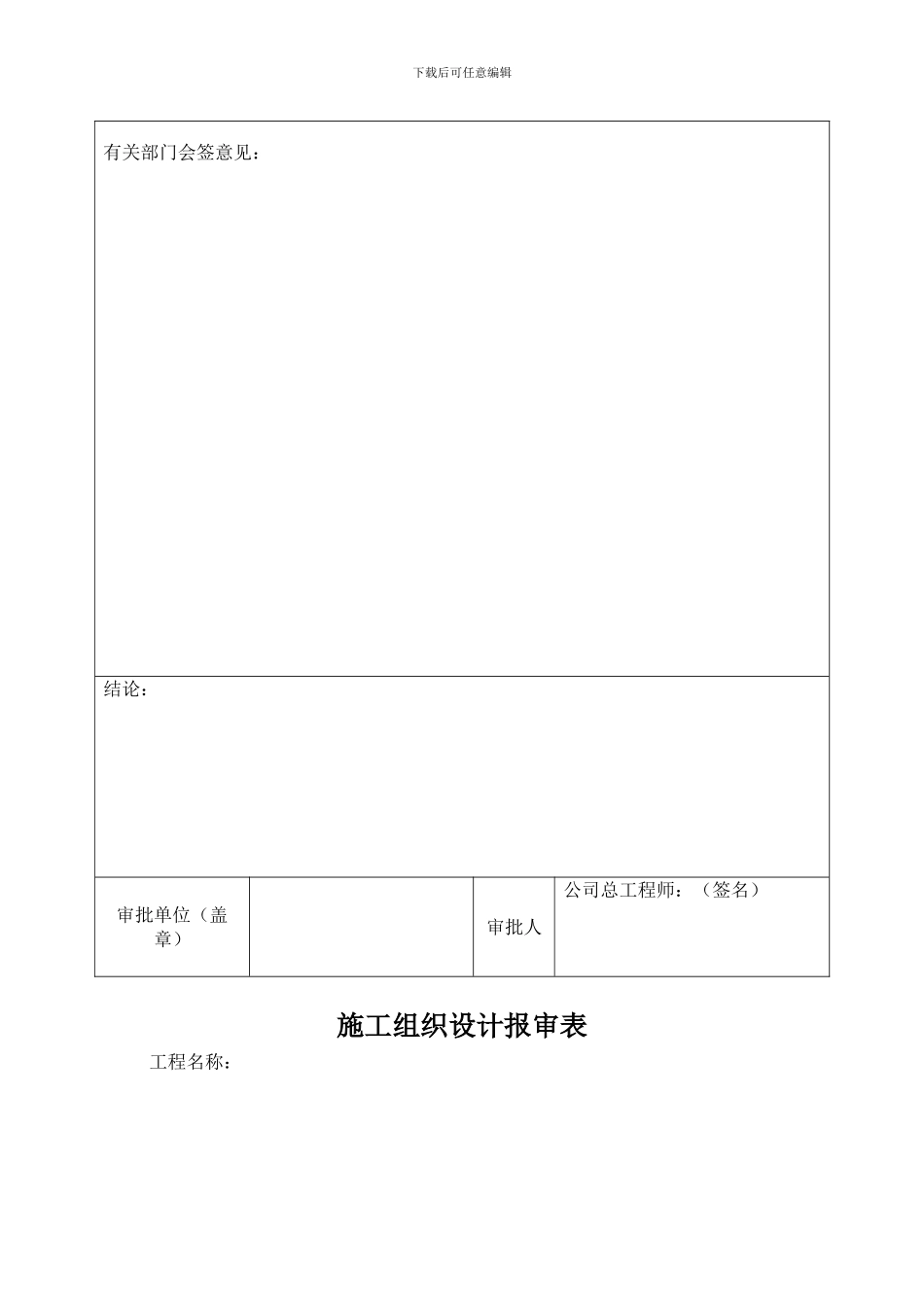 下载后可任意编辑

有关部门会签意见：

结论：

| 审批单位（盖章） |  | 审批人 | 公司总工程师：（签名） |
|---|---|---|---|

施工组织设计报审表

工程名称：